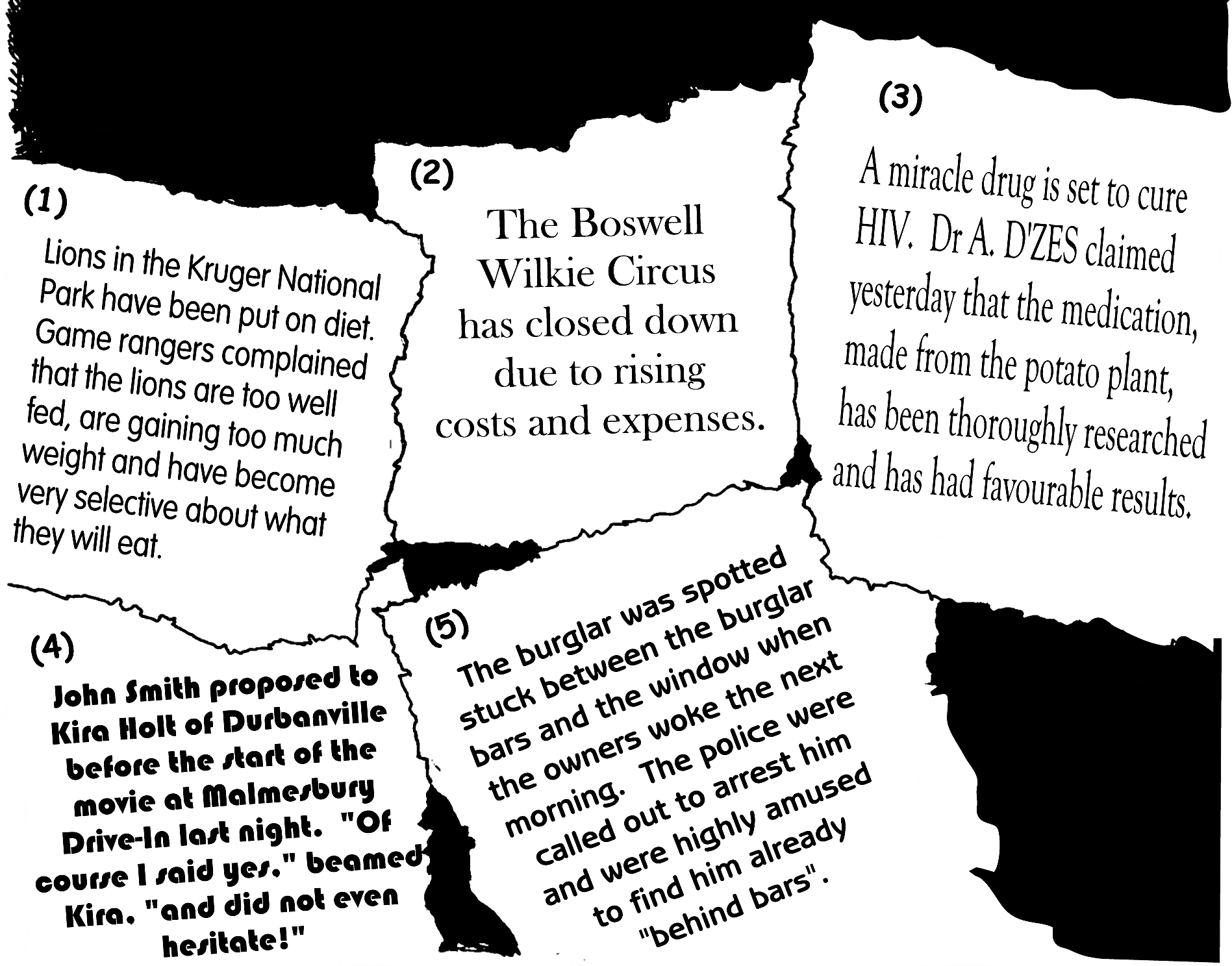 (1)

Lions in the Kruger National Park have been put on diet. Game rangers complained that the lions are too well fed, are gaining too much weight and have become very selective about what they will eat.

(2)

The Boswell Wilkie Circus has closed down due to rising costs and expenses.

(3)

A miracle drug is set to cure HIV. Dr A. D'ZES claimed yesterday that the medication, made from the potato plant, has been thoroughly researched and has had favourable results.

(4)

John Smith proposed to Kira Holt of Durbanville before the start of the movie at Malmesbury Drive-In last night. "Of course I said yes." beamed Kira. "and did not even hesitate!"

(5)

The burglar was spotted stuck between the burglar bars and the window when the owners woke the next morning. The police were called out to arrest him and were highly amused to find him already "behind bars".